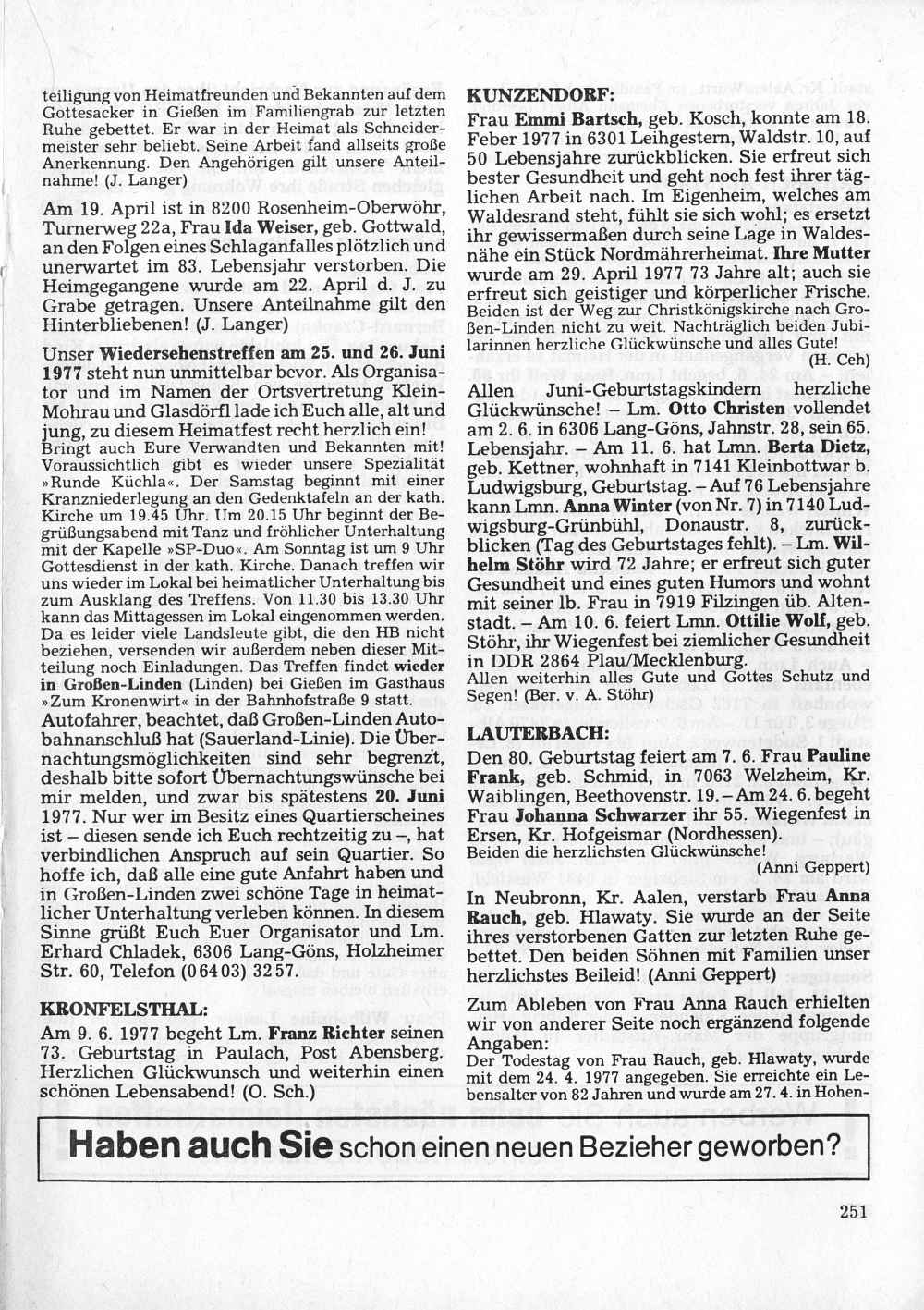 teiligung von Heimatfreunden und Bekannten auf dem Gottesacker in Gießen im Familiengrab zur letzten Ruhe gebettet. Er war in der Heimat als Schneidermeister sehr beliebt. Seine Arbeit fand allseits große Anerkennung. Den Angehörigen gilt unsere Anteilnahme! (J. Langer)

Am 19. April ist in 8200 Rosenheim-Oberwöhr, Turnerweg 22a, Frau Ida Weiser, geb. Gottwald, an den Folgen eines Schlaganfalles plötzlich und unerwartet im 83. Lebensjahr verstorben. Die Heimgegangene wurde am 22. April d. J. zu Grabe getragen. Unsere Anteilnahme gilt den Hinterbliebenen! (J. Langer)

Unser Wiedersehenstreffen am 25. und 26. Juni 1977 steht nun unmittelbar bevor. Als Organisator und im Namen der Ortsvertretung Klein-Mohrau und Glasdörfl lade ich Euch alle, alt und jung, zu diesem Heimatfest recht herzlich ein! Bringt auch Eure Verwandten und Bekannten mit! Voraussichtlich gibt es wieder unsere Spezialität »Runde Küchla«. Der Samstag beginnt mit einer Kranzniederlegung an den Gedenktafeln an der kath. Kirche um 19.45 Uhr. Um 20.15 Uhr beginnt der Begrüßungsabend mit Tanz und fröhlicher Unterhaltung mit der Kapelle »SP-Duo«. Am Sonntag ist um 9 Uhr Gottesdienst in der kath. Kirche. Danach treffen wir uns wieder im Lokal bei heimatlicher Unterhaltung bis zum Ausklang des Treffens. Von 11.30 bis 13.30 Uhr kann das Mittagessen im Lokal eingenommen werden. Da es leider viele Landsleute gibt, die den HB nicht beziehen, versenden wir außerdem neben dieser Mitteilung noch Einladungen. Das Treffen findet wieder in Großen-Linden (Linden) bei Gießen im Gasthaus »Zum Kronenwirt« in der Bahnhofstraße 9 statt.
Autofahrer, beachtet, daß Großen-Linden Autobahnanschluß hat (Sauerland-Linie). Die Übernachtungsmöglichkeiten sind sehr begrenzt, deshalb bitte sofort Übernachtungswünsche bei mir melden, und zwar bis spätestens 20. Juni 1977. Nur wer im Besitz eines Quartierscheines ist – diesen sende ich Euch rechtzeitig zu –, hat verbindlichen Anspruch auf sein Quartier. So hoffe ich, daß alle eine gute Anfahrt haben und in Großen-Linden zwei schöne Tage in heimatlicher Unterhaltung verleben können. In diesem Sinne grüßt Euch Euer Organisator und Lm. Erhard Chladek, 6306 Lang-Göns, Holzheimer Str. 60, Telefon (06403) 3257.

KRONFELSTHAL:
Am 9. 6. 1977 begeht Lm. Franz Richter seinen 73. Geburtstag in Paulach, Post Abensberg. Herzlichen Glückwunsch und weiterhin einen schönen Lebensabend! (O. Sch.)

KUNZENDORF:
Frau Emmi Bartsch, geb. Kosch, konnte am 18. Feber 1977 in 6301 Leihgestern, Waldstr. 10, auf 50 Lebensjahre zurückblicken. Sie erfreut sich bester Gesundheit und geht noch fest ihrer täglichen Arbeit nach. Im Eigenheim, welches am Waldesrand steht, fühlt sie sich wohl; es ersetzt ihr gewissermaßen durch seine Lage in Waldesnähe ein Stück Nordmährerheimat. Ihre Mutter wurde am 29. April 1977 73 Jahre alt; auch sie erfreut sich geistiger und körperlicher Frische. Beiden ist der Weg zur Christkönigskirche nach Großen-Linden nicht zu weit. Nachträglich beiden Jubilarinnen herzliche Glückwünsche und alles Gute!
(H. Ceh)

Allen Juni-Geburtstagskindern herzliche Glückwünsche! – Lm. Otto Christen vollendet am 2. 6. in 6306 Lang-Göns, Jahnstr. 28, sein 65. Lebensjahr. – Am 11. 6. hat Lmn. Berta Dietz, geb. Kettner, wohnhaft in 7141 Kleinbottwar b. Ludwigsburg, Geburtstag. – Auf 76 Lebensjahre kann Lmn. Anna Winter (von Nr. 7) in 7140 Ludwigsburg-Grünbühl, Donaustr. 8, zurückblicken (Tag des Geburtstages fehlt). – Lm. Wilhelm Stöhr wird 72 Jahre; er erfreut sich guter Gesundheit und eines guten Humors und wohnt mit seiner lb. Frau in 7919 Filzingen üb. Altenstadt. – Am 10. 6. feiert Lmn. Ottilie Wolf, geb. Stöhr, ihr Wiegenfest bei ziemlicher Gesundheit in DDR 2864 Plau/Mecklenburg.
Allen weiterhin alles Gute und Gottes Schutz und Segen! (Ber. v. A. Stöhr)

LAUTERBACH:
Den 80. Geburtstag feiert am 7. 6. Frau Pauline Frank, geb. Schmid, in 7063 Welzheim, Kr. Waiblingen, Beethovenstr. 19. – Am 24. 6. begeht Frau Johanna Schwarzer ihr 55. Wiegenfest in Ersen, Kr. Hofgeismar (Nordhessen).
Beiden die herzlichsten Glückwünsche!
(Anni Geppert)

In Neubronn, Kr. Aalen, verstarb Frau Anna Rauch, geb. Hlawaty. Sie wurde an der Seite ihres verstorbenen Gatten zur letzten Ruhe gebettet. Den beiden Söhnen mit Familien unser herzlichstes Beileid! (Anni Geppert)

Zum Ableben von Frau Anna Rauch erhielten wir von anderer Seite noch ergänzend folgende Angaben:
Der Todestag von Frau Rauch, geb. Hlawaty, wurde mit dem 24. 4. 1977 angegeben. Sie erreichte ein Lebensalter von 82 Jahren und wurde am 27. 4. in Hohen-

Haben auch Sie schon einen neuen Bezieher geworben?

251